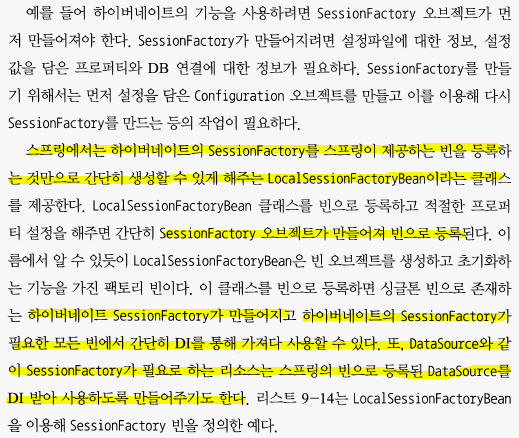 예를 들어 하이버네이트의 기능을 사용하려면 SessionFactory 오브젝트가 먼저 만들어져야 한다. SessionFactory가 만들어지려면 설정파일에 대한 정보, 설정값을 담은 프로퍼티와 DB 연결에 대한 정보가 필요하다. SessionFactory를 만들기 위해서는 먼저 설정을 담은 Configuration 오브젝트를 만들고 이를 이용해 다시 SessionFactory를 만드는 등의 작업이 필요하다.

스프링에서는 하이버네이트의 SessionFactory를 스프링이 제공하는 빈을 등록하는 것만으로 간단히 생성할 수 있게 해주는 LocalSessionFactoryBean이라는 클래스를 제공한다. LocalSessionFactoryBean 클래스를 빈으로 등록하고 적절한 프로퍼티 설정을 해주면 간단히 SessionFactory 오브젝트가 만들어져 빈으로 등록된다. 이름에서 알 수 있듯이 LocalSessionFactoryBean은 빈 오브젝트를 생성하고 초기화하는 기능을 가진 팩토리 빈이다. 이 클래스를 빈으로 등록하면 싱글톤 빈으로 존재하는 하이버네이트 SessionFactory가 만들어지고 하이버네이트의 SessionFactory가 필요한 모든 빈에서 간단히 DI를 통해 가져다 사용할 수 있다. 또, DataSource와 같이 SessionFactory가 필요로 하는 리소스는 스프링의 빈으로 등록된 DataSource를 DI 받아 사용하도록 만들어주기도 한다. 리스트 9-14는 LocalSessionFactoryBean을 이용해 SessionFactory 빈을 정의한 예다.